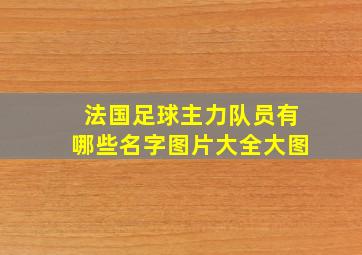 法国足球主力队员有哪些名字图片大全大图